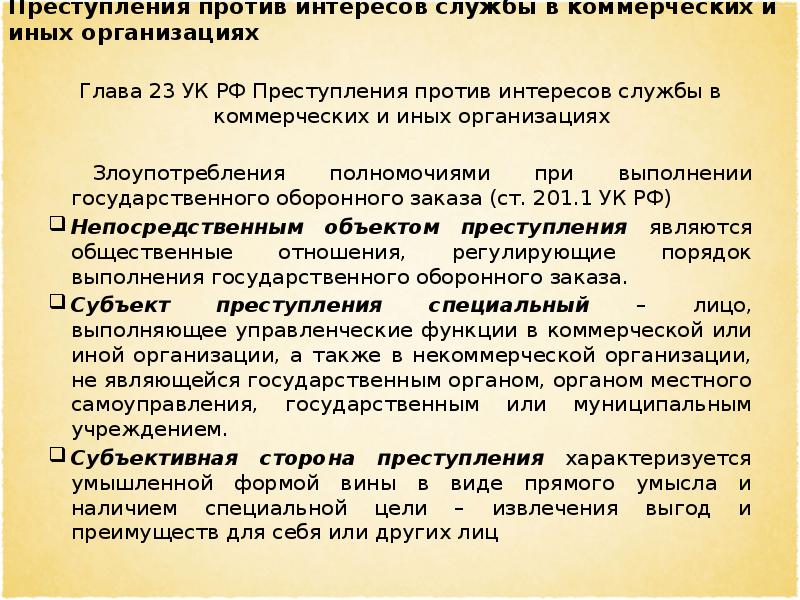 Преступления против интересов службы в коммерческих и иных организациях

Глава 23 УК РФ Преступления против интересов службы в коммерческих и иных организациях

Злоупотребления полномочиями при выполнении государственного оборонного заказа (ст. 201.1 УК РФ)

❑ Непосредственным объектом преступления являются общественные отношения, регулирующие порядок выполнения государственного оборонного заказа.

❑ Субъект преступления специальный – лицо, выполняющее управленческие функции в коммерческой или иной организации, а также в некоммерческой организации, не являющейся государственным органом, органом местного самоуправления, государственным или муниципальным учреждением.

❑ Субъективная сторона преступления характеризуется умышленной формой вины в виде прямого умысла и наличием специальной цели – извлечения выгод и преимуществ для себя или других лиц